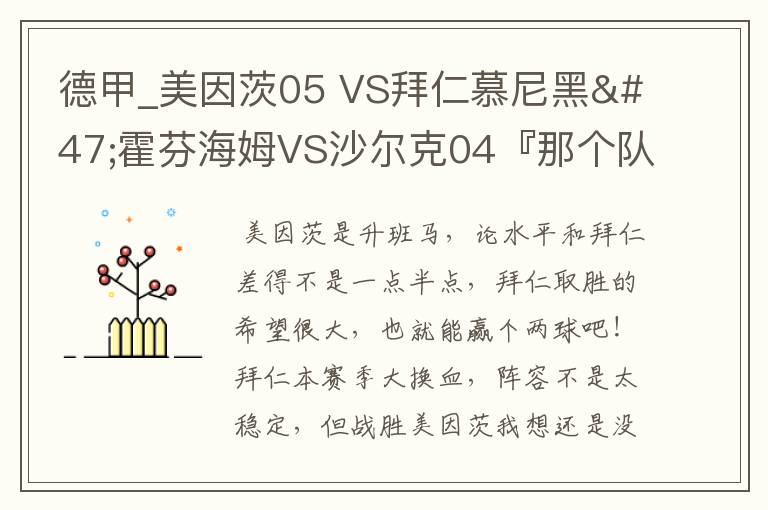 德甲_美因茨05 VS拜仁慕尼黑&#47;霍芬海姆VS沙尔克04『那个队

美因茨是升班马，论水平和拜仁差得不是一点半点，拜仁取胜的希望很大，也就能赢个两球吧！拜仁本赛季大换血，阵容不是太稳定，但战胜美因茨我想还是没